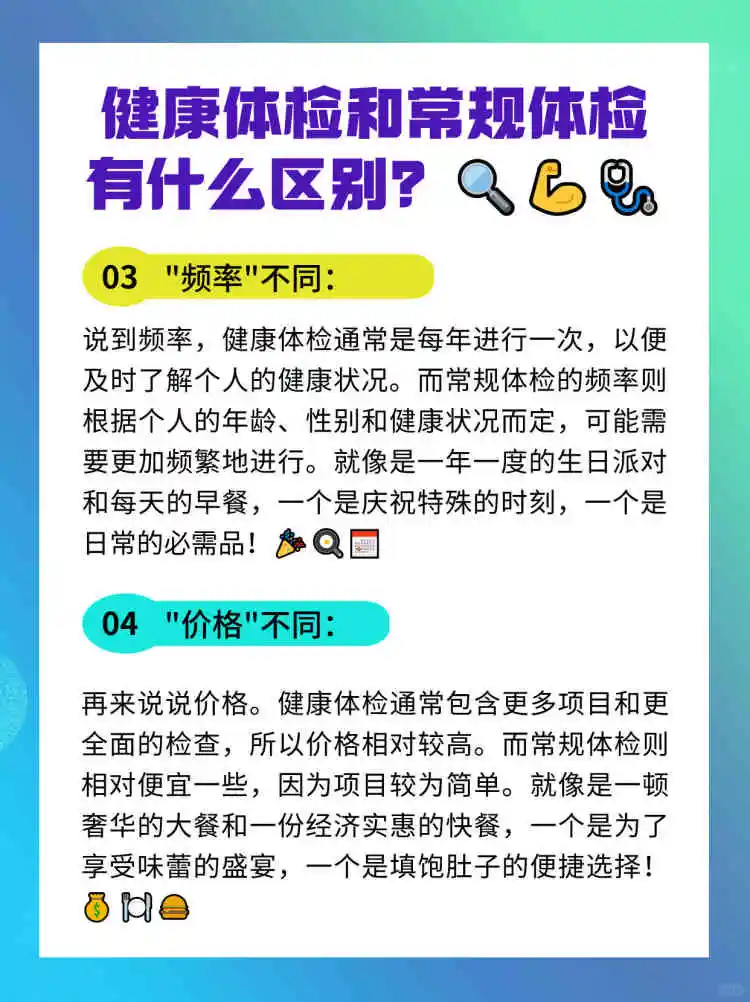 健康体检和常规体检有什么区别？

03 "频率"不同：

说到频率，健康体检通常是每年进行一次，以便及时了解个人的健康状况。而常规体检的频率则根据个人的年龄、性别和健康状况而定，可能需要更加频繁地进行。就像是一年一度的生日派对和每天的早餐，一个是庆祝特殊的时刻，一个是日常的必需品！

04 "价格"不同：

再来说说价格。健康体检通常包含更多项目和更全面的检查，所以价格相对较高。而常规体检则相对便宜一些，因为项目较为简单。就像是一顿奢华的大餐和一份经济实惠的快餐，一个是为了享受味蕾的盛宴，一个是填饱肚子的便捷选择！